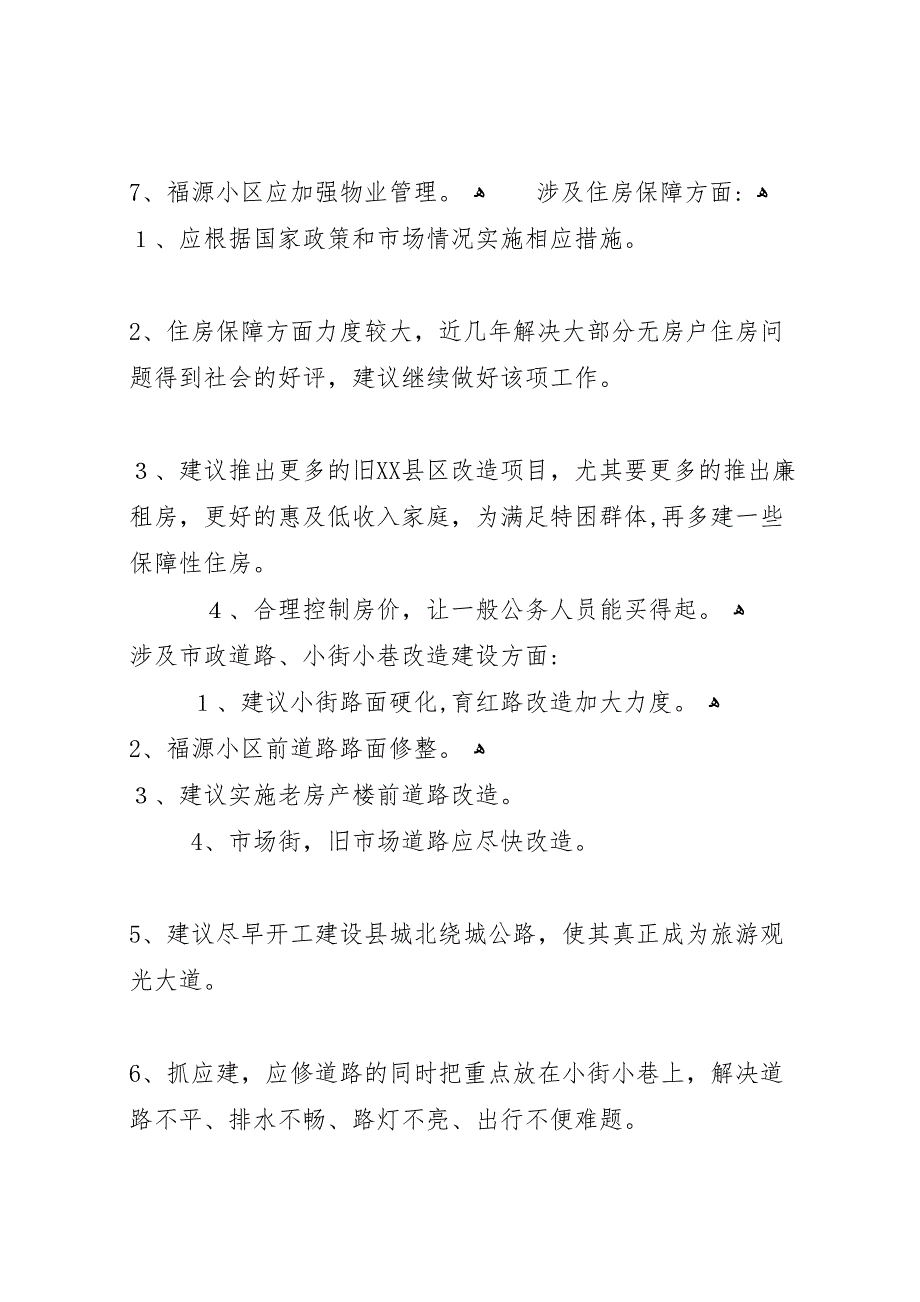 7、福源小区应加强物业管理。 涉及住房保障方面：
1、应根据国家政策和市场情况实施相应措施。

2、住房保障方面力度较大，近几年解决大部分无房户住房问题得到社会的好评，建议继续做好该项工作。

3、建议推出更多的旧XX县区改造项目，尤其要更多的推出廉租房，更好的惠及低收入家庭，为满足特困群体,再多建一些保障性住房。

4、合理控制房价，让一般公务人员能买得起。
涉及市政道路、小街小巷改造建设方面：
1、建议小街路面硬化,育红路改造加大力度。
2、福源小区前道路路面修整。
3、建议实施老房产楼前道路改造。
4、市场街，旧市场道路应尽快改造。

5、建议尽早开工建设县城北绕城公路，使其真正成为旅游观光大道。

6、抓应建，应修道路的同时把重点放在小街小巷上，解决道路不平、排水不畅、路灯不亮、出行不便难题。